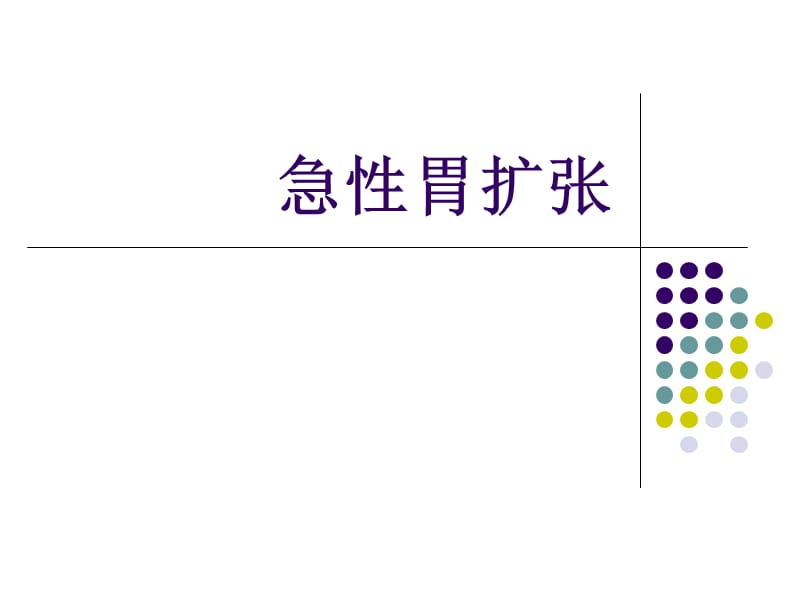 急性胃扩张